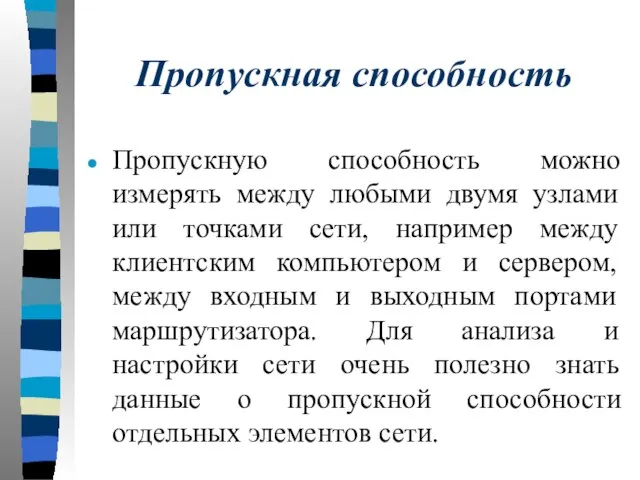 Пропускная способность

Пропускную способность можно измерять между любыми двумя узлами или точками сети, например между клиентским компьютером и сервером, между входным и выходным портами маршрутизатора. Для анализа и настройки сети очень полезно знать данные о пропускной способности отдельных элементов сети.